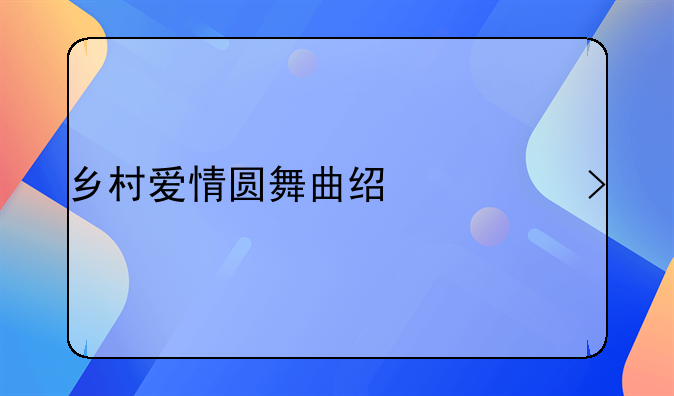 乡村爱情圆舞曲绍